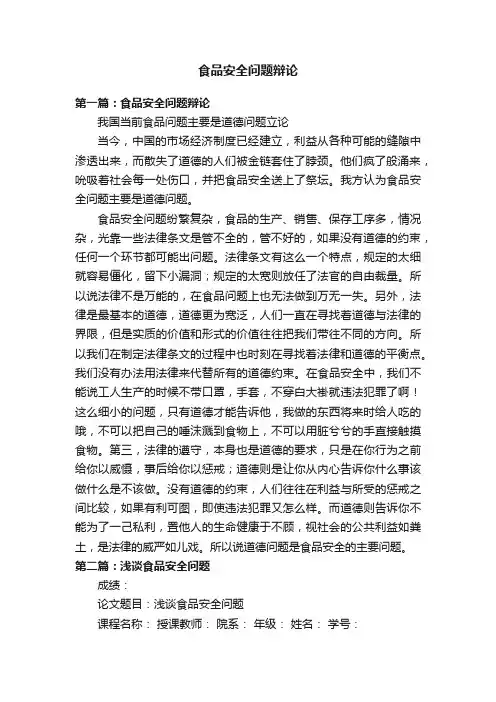 食品安全问题辩论

第一篇：食品安全问题辩论

我国当前食品问题主要是道德问题立论

当今，中国的市场经济制度已经建立，利益从各种可能的缝隙中渗透出来，而散失了道德的人们被金链套住了脖颈。他们疯了般涌来，吮吸着社会每一处伤口，并把食品安全送上了祭坛。我方认为食品安全问题主要是道德问题。

食品安全问题纷繁复杂，食品的生产、销售、保存工序多，情况杂，光靠一些法律条文是管不全的，管不好的，如果没有道德的约束，任何一个环节都可能出问题。法律条文有这么一个特点，规定的太细就容易僵化，留下小漏洞；规定的太宽则放任了法官的自由裁量。所以说法律不是万能的，在食品问题上也无法做到万无一失。另外，法律是最基本的道德，道德更为宽泛，人们一直在寻找着道德与法律的界限，但是实质的价值和形式的价值往往把我们带往不同的方向。所以我们在制定法律条文的过程中也时刻在寻找着法律和道德的平衡点。我们没有办法用法律来代替所有的道德约束。在食品安全中，我们不能说工人生产的时候不带口罩，手套，不穿白大褂就违法犯罪了啊！这么细小的问题，只有道德才能告诉他，我做的东西将来时给人吃的哦，不可以把自己的唾沫溅到食物上，不可以用脏兮兮的手直接触摸食物。第三，法律的遵守，本身也是道德的要求，只是在你行为之前给你以威慑，事后给你以惩戒；道德则是让你从内心告诉你什么事该做什么是不该做。没有道德的约束，人们往往在利益与所受的惩戒之间比较，如果有利可图，即使违法犯罪又怎么样。而道德则告诉你不能为了一己私利，置他人的生命健康于不顾，视社会的公共利益如粪土，是法律的威严如儿戏。所以说道德问题是食品安全的主要问题。

第二篇：浅谈食品安全问题

成绩：

论文题目：浅谈食品安全问题

课程名称： 授课教师： 院系： 年级： 姓名： 学号：